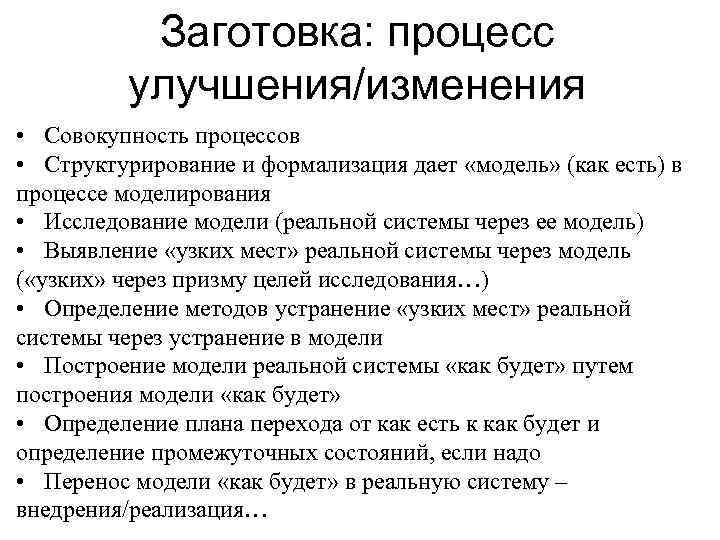 Заготовка: процесс улучшения/изменения

• Совокупность процессов
• Структурирование и формализация дает «модель» (как есть) в процессе моделирования
• Исследование модели (реальной системы через ее модель)
• Выявление «узких мест» реальной системы через модель («узких» через призму целей исследования…)
• Определение методов устранение «узких мест» реальной системы через устранение в модели
• Построение модели реальной системы «как будет» путем построения модели «как будет»
• Определение плана перехода от как есть к как будет и определение промежуточных состояний, если надо
• Перенос модели «как будет» в реальную систему – внедрения/реализация…